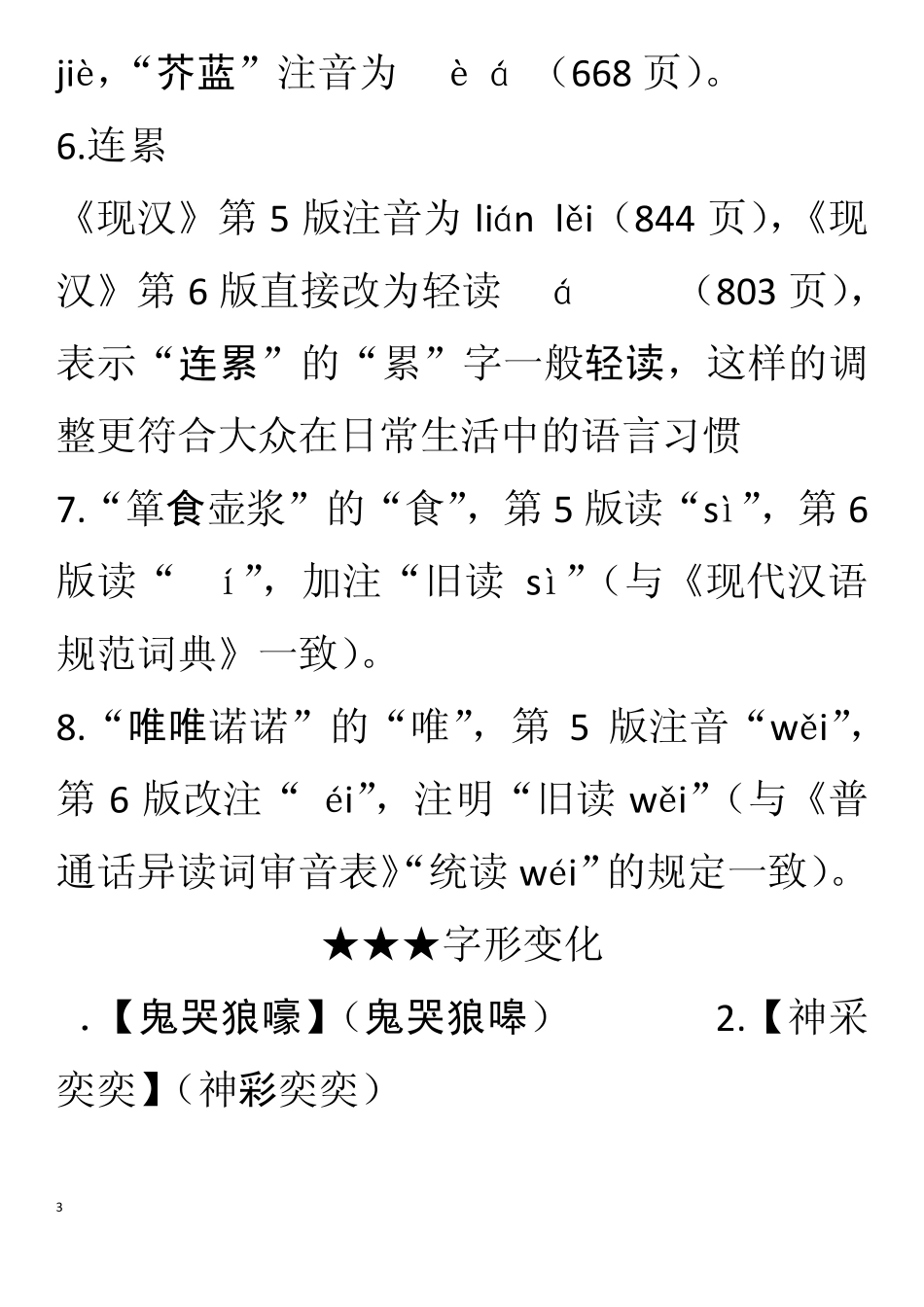 jiè，“芥蓝”注音为 è á （668 页）。

6.连累

《现汉》第 5 版注音为 lián lěi（844 页），《现汉》第 6 版直接改为轻读 á （803 页），表示“连累”的“累”字一般轻读，这样的调整更符合大众在日常生活中的语言习惯

7.“箪食壶浆”的“食”，第 5 版读“sì”，第 6 版读“ í”，加注“旧读 sì”（与《现代汉语规范词典》一致）。

8.“唯唯诺诺”的“唯”，第 5 版注音“wěi”，第 6 版改注“ éi”，注明“旧读 wěi”（与《普通话异读词审音表》“统读 wéi”的规定一致）。

★★★字形变化

.【鬼哭狼嚎】（鬼哭狼嗥） 2.【神采奕奕】（神彩奕奕）

3